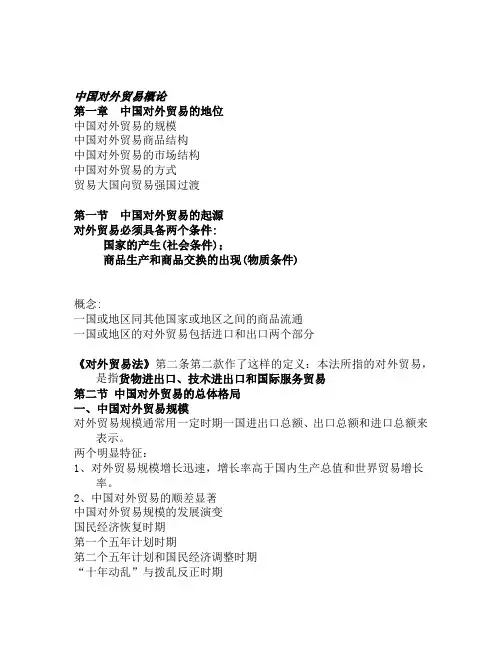 中国对外贸易概论
第一章　中国对外贸易的地位
中国对外贸易的规模
中国对外贸易商品结构
中国对外贸易的市场结构
中国对外贸易的方式
贸易大国向贸易强国过渡

第一节　中国对外贸易的起源
对外贸易必须具备两个条件：
国家的产生(社会条件)；
商品生产和商品交换的出现(物质条件)

概念：
一国或地区同其他国家或地区之间的商品流通
一国或地区的对外贸易包括进口和出口两个部分

《对外贸易法》第二条第二款作了这样的定义：本法所指的对外贸易，是指货物进出口、技术进出口和国际服务贸易
第二节　中国对外贸易的总体格局
一、中国对外贸易规模
对外贸易规模通常用一定时期一国进出口总额、出口总额和进口总额来表示。
两个明显特征：
1、对外贸易规模增长迅速，增长率高于国内生产总值和世界贸易增长率。
2、中国对外贸易的顺差显著
中国对外贸易规模的发展演变
国民经济恢复时期
第一个五年计划时期
第二个五年计划和国民经济调整时期
“十年动乱”与拨乱反正时期